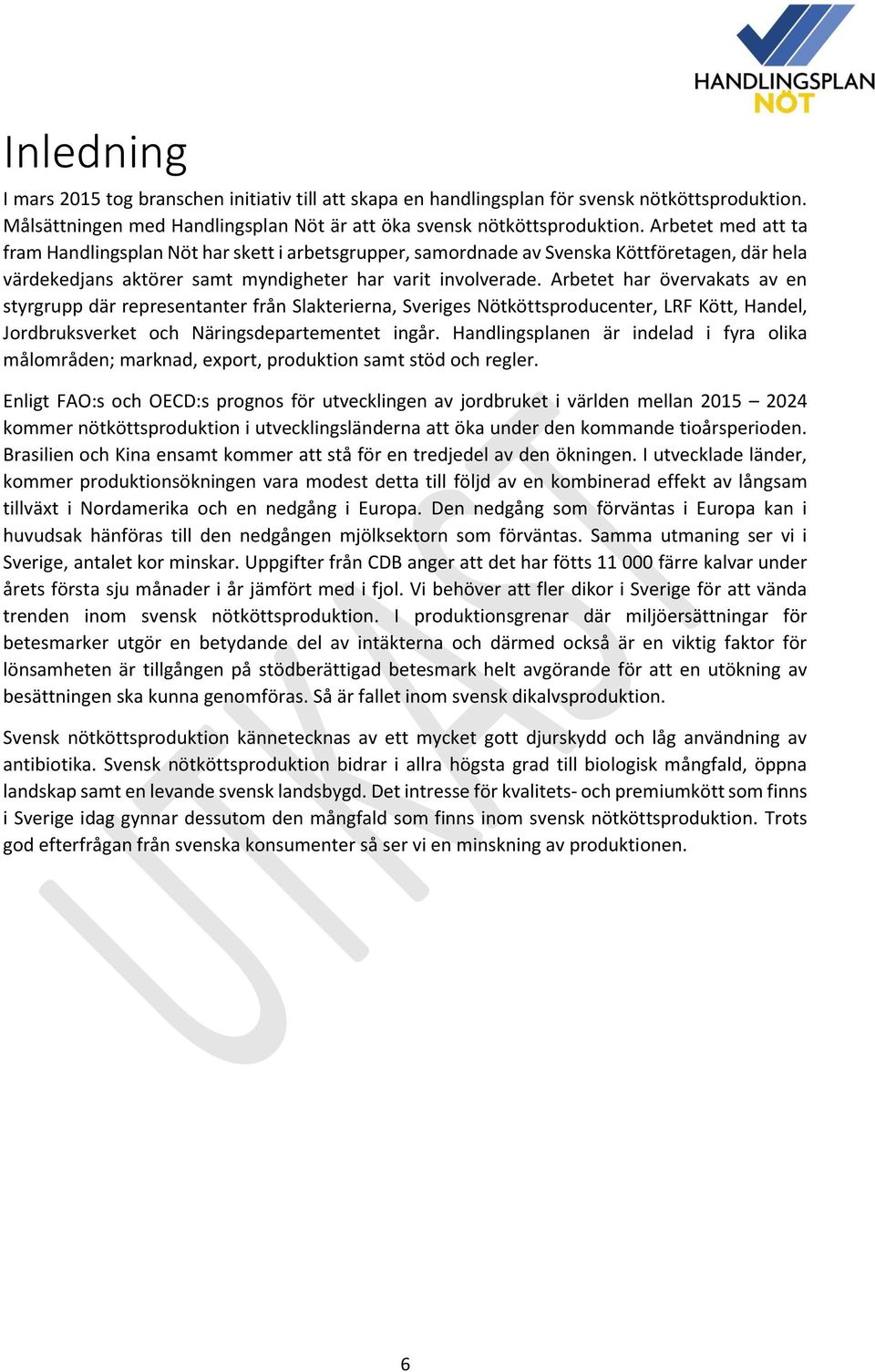 HANDLINGSPLAN NÖT

Inledning

I mars 2015 tog branschen initiativ till att skapa en handlingsplan för svensk nötköttsproduktion. Målsättningen med Handlingsplan Nöt är att öka svensk nötköttsproduktion. Arbetet med att ta fram Handlingsplan Nöt har skett i arbetsgrupper, samordnade av Svenska Köttföretagen, där hela värdekedjans aktörer samt myndigheter har varit involverade. Arbetet har övervakats av en styrgrupp där representanter från Slakterierna, Sveriges Nötköttsproducenter, LRF Kött, Handel, Jordbruksverket och Näringsdepartementet ingår. Handlingsplanen är indelad i fyra olika målområden; marknad, export, produktion samt stöd och regler.

Enligt FAO:s och OECD:s prognos för utvecklingen av jordbruket i världen mellan 2015 – 2024 kommer nötköttsproduktion i utvecklingsländerna att öka under den kommande tioårsperioden. Brasilien och Kina ensamt kommer att stå för en tredjedel av den ökningen. I utvecklade länder, kommer produktionsökningen vara modest detta till följd av en kombinerad effekt av långsam tillväxt i Nordamerika och en nedgång i Europa. Den nedgång som förväntas i Europa kan i huvudsak hänföras till den nedgången mjölksektorn som förväntas. Samma utmaning ser vi i Sverige, antalet kor minskar. Uppgifter från CDB anger att det har fötts 11 000 färre kalvar under årets första sju månader i år jämfört med i fjol. Vi behöver att fler dikor i Sverige för att vända trenden inom svensk nötköttsproduktion. I produktionsgrenar där miljöersättningar för betesmarker utgör en betydande del av intäkterna och därmed också är en viktig faktor för lönsamheten är tillgången på stödberättigad betesmark helt avgörande för att en utökning av besättningen ska kunna genomföras. Så är fallet inom svensk dikalvsproduktion.

Svensk nötköttsproduktion kännetecknas av ett mycket gott djurskydd och låg användning av antibiotika. Svensk nötköttsproduktion bidrar i allra högsta grad till biologisk mångfald, öppna landskap samt en levande svensk landsbygd. Det intresse för kvalitets- och premiumkött som finns i Sverige idag gynnar dessutom den mångfald som finns inom svensk nötköttsproduktion. Trots god efterfrågan från svenska konsumenter så ser vi en minskning av produktionen.

UTKAST

6